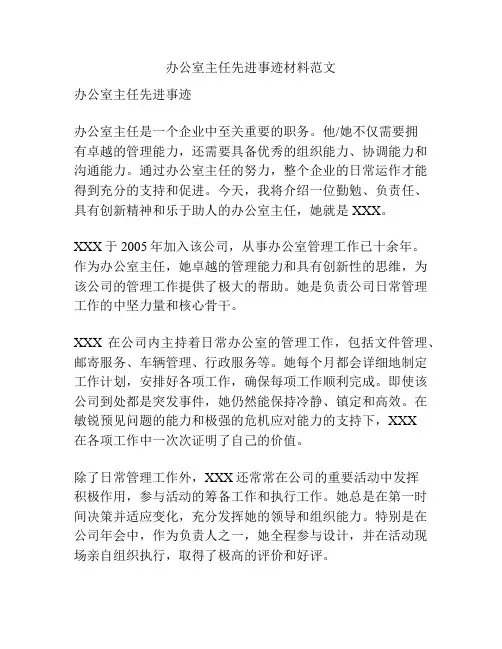 办公室主任先进事迹材料范文

办公室主任先进事迹

办公室主任是一个企业中至关重要的职务。他/她不仅需要拥有卓越的管理能力，还需要具备优秀的组织能力、协调能力和沟通能力。通过办公室主任的努力，整个企业的日常运作才能得到充分的支持和促进。今天，我将介绍一位勤勉、负责任、具有创新精神和乐于助人的办公室主任，她就是 XXX。

XXX 于 2005 年加入该公司，从事办公室管理工作已十余年。作为办公室主任，她卓越的管理能力和具有创新性的思维，为该公司的管理工作提供了极大的帮助。她是负责公司日常管理工作的中坚力量和核心骨干。

XXX 在公司内主持着日常办公室的管理工作，包括文件管理、邮寄服务、车辆管理、行政服务等。她每个月都会详细地制定工作计划，安排好各项工作，确保每项工作顺利完成。即使该公司到处都是突发事件，她仍然能保持冷静、镇定和高效。在敏锐预见问题的能力和极强的危机应对能力的支持下，XXX 在各项工作中一次次证明了自己的价值。

除了日常管理工作外，XXX 还常常在公司的重要活动中发挥积极作用，参与活动的筹备工作和执行工作。她总是在第一时间决策并适应变化，充分发挥她的领导和组织能力。特别是在公司年会中，作为负责人之一，她全程参与设计，并在活动现场亲自组织执行，取得了极高的评价和好评。